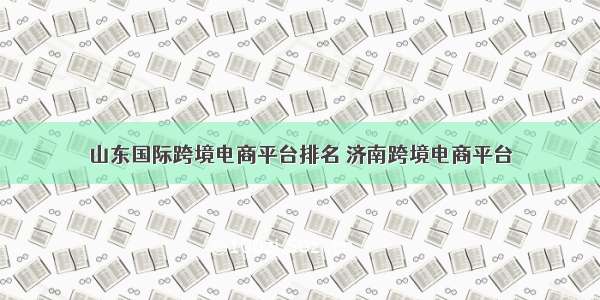 山东国际跨境电商平台排名 济南跨境电商平台